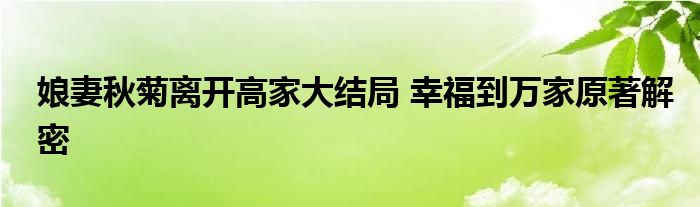 娘妻秋菊离开高家大结局 幸福到万家原著解密